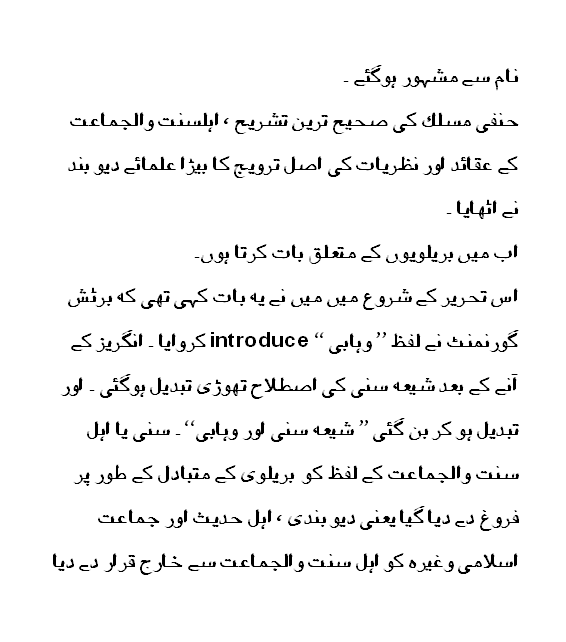 نام سے مشہور ہوگئے ۔
حنفی مسلک کی صحیح ترین تشریح ، اہلسنت والجماعت کے عقائد اور نظریات کی اصل ترویج کا بیڑا علمائے دیو بند نے اٹھایا ۔
اب میں بریلویوں کے متعلق بات کرتا ہوں۔
اس تحریر کے شروع میں میں نے یہ بات کہی تھی کہ برٹش گورنمنٹ نے لفظ ’’ وہابی ‘‘ introduce کروایا ۔ انگریز کے آنے کے بعد شیعہ سنی کی اصطلاح تھوڑی تبدیل ہوگئی ۔ اور تبدیل ہو کر بن گئی ’’ شیعہ سنی اور وہابی‘‘ ۔ سنی یا اہل سنت والجماعت کے لفظ کو بریلوی کے متبادل کے طور پر فروغ دے دیا گیا یعنی دیو بندی ، اہل حدیث اور جماعت اسلامی وغیرہ کو اہل سنت والجماعت سے خارج قرار دے دیا